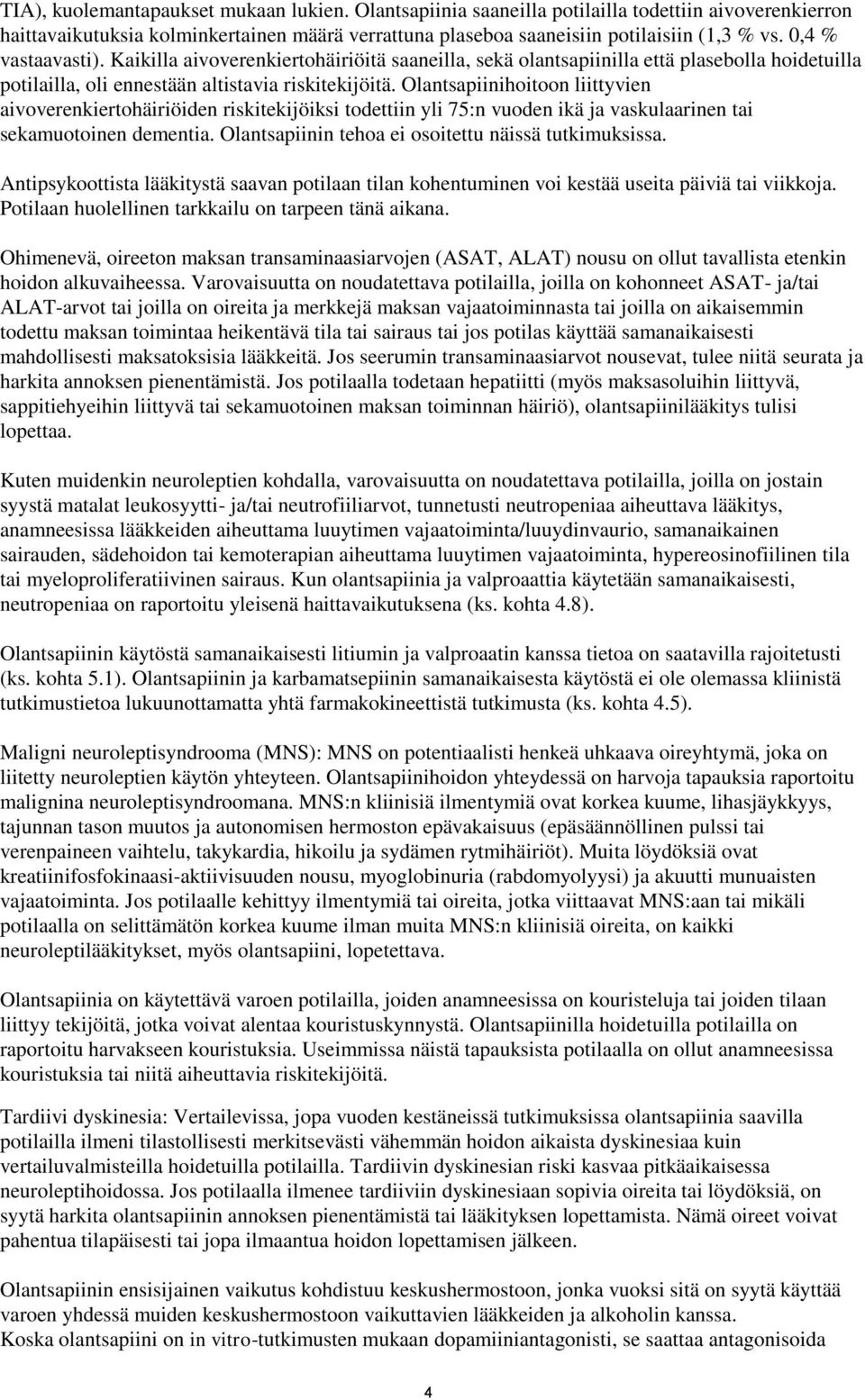 TIA), kuolemantapaukset mukaan lukien. Olantsapiinia saaneilla potilailla todettiin aivoverenkierron haittavaikutuksia kolminkertainen määrä verrattuna plaseboa saaneisiin potilaisiin (1,3 % vs. 0,4 % vastaavasti). Kaikilla aivoverenkiertohäiriöitä saaneilla, sekä olantsapiinilla että plasebolla hoidetuilla potilailla, oli ennestään altistavia riskitekijöitä. Olantsapiinihoitoon liittyvien aivoverenkiertohäiriöiden riskitekijöiksi todettiin yli 75:n vuoden ikä ja vaskulaarinen tai sekamuotoinen dementia. Olantsapiinin tehoa ei osoitettu näissä tutkimuksissa.

Antipsykoottista lääkitystä saavan potilaan tilan kohentuminen voi kestää useita päiviä tai viikkoja. Potilaan huolellinen tarkkailu on tarpeen tänä aikana.

Ohimenevä, oireeton maksan transaminaasiarvojen (ASAT, ALAT) nousu on ollut tavallista etenkin hoidon alkuvaiheessa. Varovaisuutta on noudatettava potilailla, joilla on kohonneet ASAT- ja/tai ALAT-arvot tai joilla on oireita ja merkkejä maksan vajaatoiminnasta tai joilla on aikaisemmin todettu maksan toimintaa heikentävä tila tai sairaus tai jos potilas käyttää samanaikaisesti mahdollisesti maksatoksisia lääkkeitä. Jos seerumin transaminaasiarvot nousevat, tulee niitä seurata ja harkita annoksen pienentämistä. Jos potilaalla todetaan hepatiitti (myös maksasoluihin liittyvä, sappitiehyeihin liittyvä tai sekamuotoinen maksan toiminnan häiriö), olantsapiinilääkitys tulisi lopettaa.

Kuten muidenkin neuroleptien kohdalla, varovaisuutta on noudatettava potilailla, joilla on jostain syystä matalat leukosyytti- ja/tai neutrofiiliarvot, tunnetusti neutropeniaa aiheuttava lääkitys, anamneesissa lääkkeiden aiheuttama luuytimen vajaatoiminta/luuydinvaurio, samanaikainen sairauden, sädehoidon tai kemoterapian aiheuttama luuytimen vajaatoiminta, hypereosinofiilinen tila tai myeloproliferatiivinen sairaus. Kun olantsapiinia ja valproaattia käytetään samanaikaisesti, neutropeniaa on raportoitu yleisenä haittavaikutuksena (ks. kohta 4.8).

Olantsapiinin käytöstä samanaikaisesti litiumin ja valproaatin kanssa tietoa on saatavilla rajoitetusti (ks. kohta 5.1). Olantsapiinin ja karbamatsepiinin samanaikaisesta käytöstä ei ole olemassa kliinistä tutkimustietoa lukuunottamatta yhtä farmakokineettistä tutkimusta (ks. kohta 4.5).

Maligni neuroleptisyndrooma (MNS): MNS on potentiaalisti henkeä uhkaava oireyhtymä, joka on liitetty neuroleptien käytön yhteyteen. Olantsapiinihoidon yhteydessä on harvoja tapauksia raportoitu malignina neuroleptisyndroomana. MNS:n kliinisiä ilmentymiä ovat korkea kuume, lihasjäykkyys, tajunnan tason muutos ja autonomisen hermoston epävakaisuus (epäsäännöllinen pulssi tai verenpaineen vaihtelu, takykardia, hikoilu ja sydämen rytmihäiriöt). Muita löydöksiä ovat kreatiinifosfokinaasi-aktiivisuuden nousu, myoglobinuria (rabdomyolyysi) ja akuutti munuaisten vajaatoiminta. Jos potilaalle kehittyy ilmentymiä tai oireita, jotka viittaavat MNS:aan tai mikäli potilaalla on selittämätön korkea kuume ilman muita MNS:n kliinisiä oireita, on kaikki neuroleptilääkitykset, myös olantsapiini, lopetettava.

Olantsapiinia on käytettävä varoen potilailla, joiden anamneesissa on kouristeluja tai joiden tilaan liittyy tekijöitä, jotka voivat alentaa kouristuskynnystä. Olantsapiinilla hoidetuilla potilailla on raportoitu harvakseen kouristuksia. Useimmissa näistä tapauksista potilaalla on ollut anamneesissa kouristuksia tai niitä aiheuttavia riskitekijöitä.

Tardiivi dyskinesia: Vertailevissa, jopa vuoden kestäneissä tutkimuksissa olantsapiinia saavilla potilailla ilmeni tilastollisesti merkitsevästi vähemmän hoidon aikaista dyskinesiaa kuin vertailuvalmisteilla hoidetuilla potilailla. Tardiivin dyskinesian riski kasvaa pitkäaikaisessa neuroleptihoidossa. Jos potilaalla ilmenee tardiiviin dyskinesiaan sopivia oireita tai löydöksiä, on syytä harkita olantsapiinin annoksen pienentämistä tai lääkityksen lopettamista. Nämä oireet voivat pahentua tilapäisesti tai jopa ilmaantua hoidon lopettamisen jälkeen.

Olantsapiinin ensisijainen vaikutus kohdistuu keskushermostoon, jonka vuoksi sitä on syytä käyttää varoen yhdessä muiden keskushermostoon vaikuttavien lääkkeiden ja alkoholin kanssa.
Koska olantsapiini on in vitro-tutkimusten mukaan dopamiiniantagonisti, se saattaa antagonisoida

4